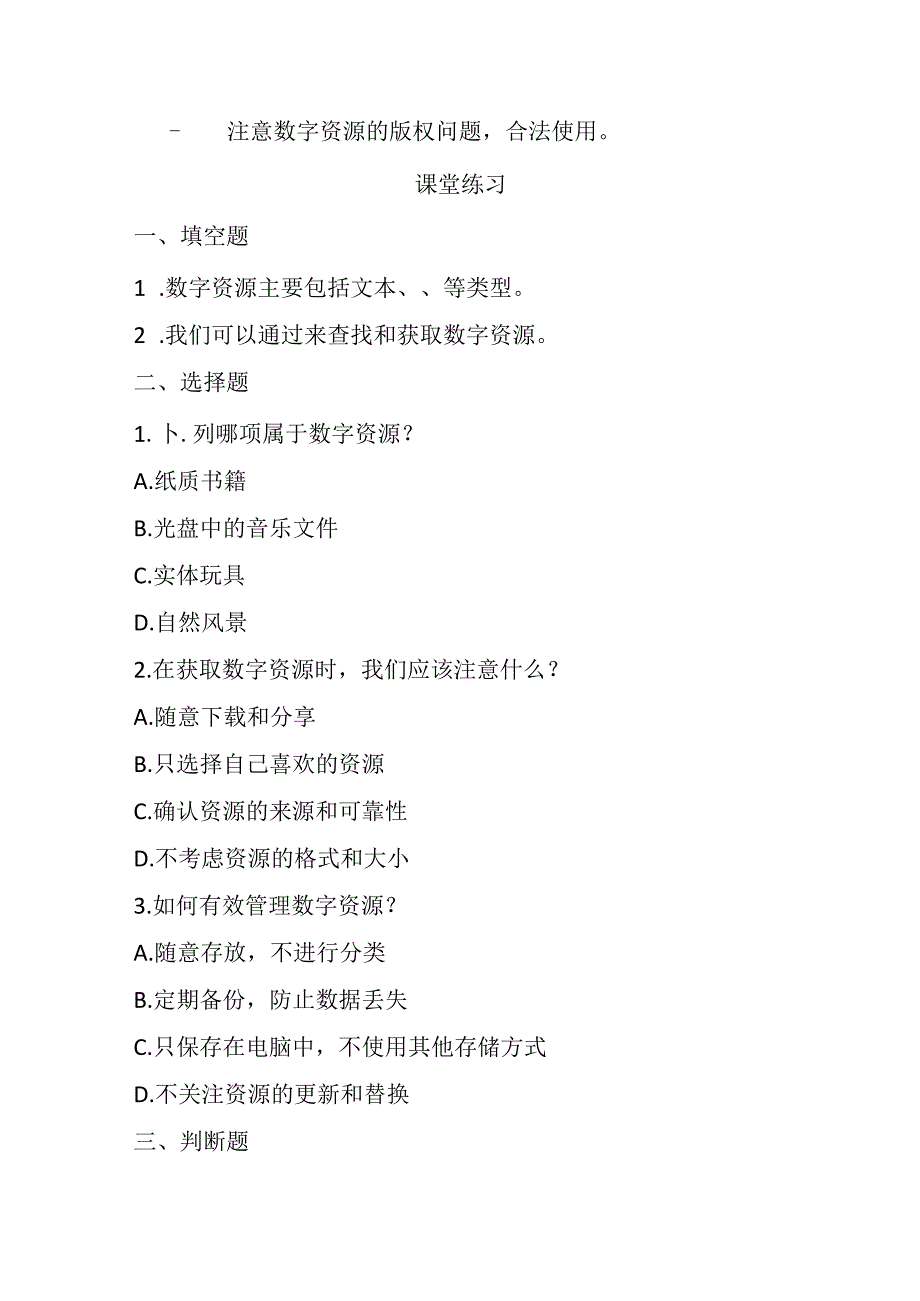 - 注意数字资源的版权问题，合法使用。

课堂练习

一、填空题

1 .数字资源主要包括文本、、等类型。

2 .我们可以通过来查找和获取数字资源。

二、选择题

1. 卜. 列哪项属于数字资源？

A.纸质书籍

B.光盘中的音乐文件

C.实体玩具

D.自然风景

2.在获取数字资源时，我们应该注意什么？

A.随意下载和分享

B.只选择自己喜欢的资源

C.确认资源的来源和可靠性

D.不考虑资源的格式和大小

3.如何有效管理数字资源？

A.随意存放，不进行分类

B.定期备份，防止数据丢失

C.只保存在电脑中，不使用其他存储方式

D.不关注资源的更新和替换

三、判断题